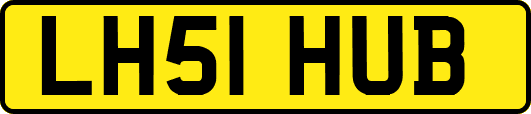 LH51 HUB